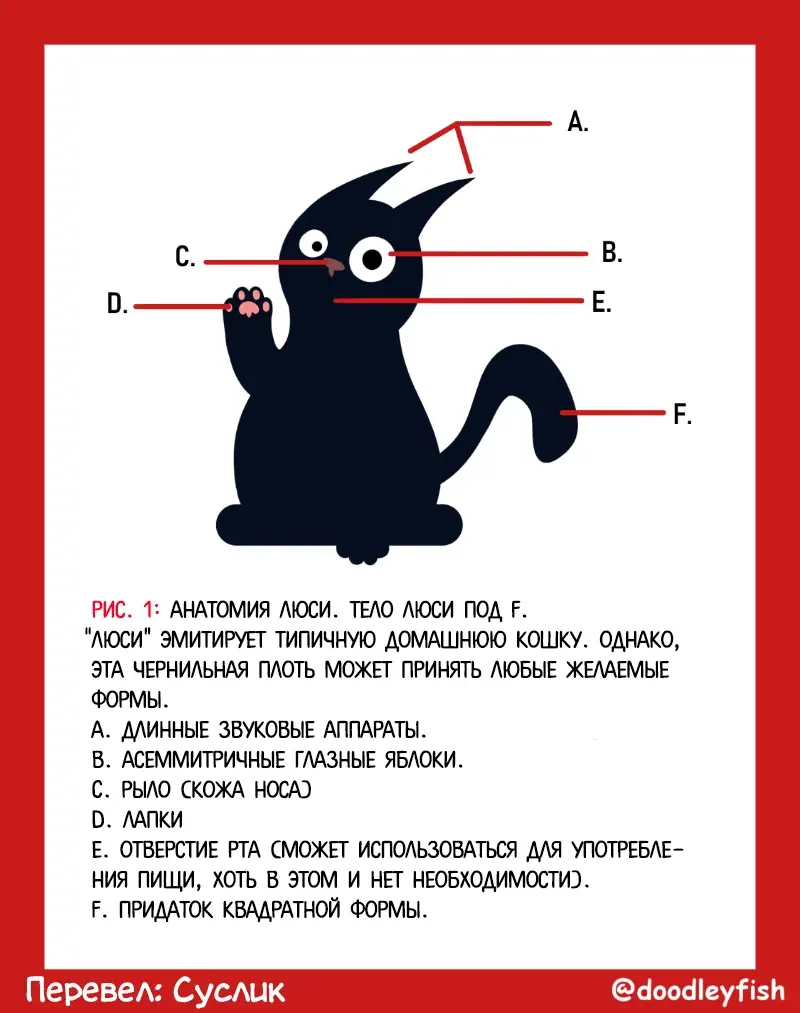 A.

C.

B.

D.

E.

F.

РИС. 1: АНАТОМИЯ ЛЮСИ. ТЕЛО ЛЮСИ ПОД F.
"ЛЮСИ" ЭМИТИРУЕТ ТИПИЧНУЮ ДОМАШНЮЮ КОШКУ. ОДНАКО, ЭТА ЧЕРНИЛЬНАЯ ПЛОТЬ МОЖЕТ ПРИНЯТЬ ЛЮБЫЕ ЖЕЛАЕМЫЕ ФОРМЫ.
A. ДЛИННЫЕ ЗВУКОВЫЕ АППАРАТЫ.
B. АСЕММИТРИЧНЫЕ ГЛАЗНЫЕ ЯБЛОКИ.
C. РЫЛО (КОЖА НОСА)
D. ЛАПКИ
E. ОТВЕРСТИЕ РТА (МОЖЕТ ИСПОЛЬЗОВАТЬСЯ ДЛЯ УПОТРЕБЛЕНИЯ ПИЩИ, ХОТЬ В ЭТОМ И НЕТ НЕОБХОДИМОСТИ).
F. ПРИДАТОК КВАДРАТНОЙ ФОРМЫ.

Перевел: Суслик

@doodleyfish